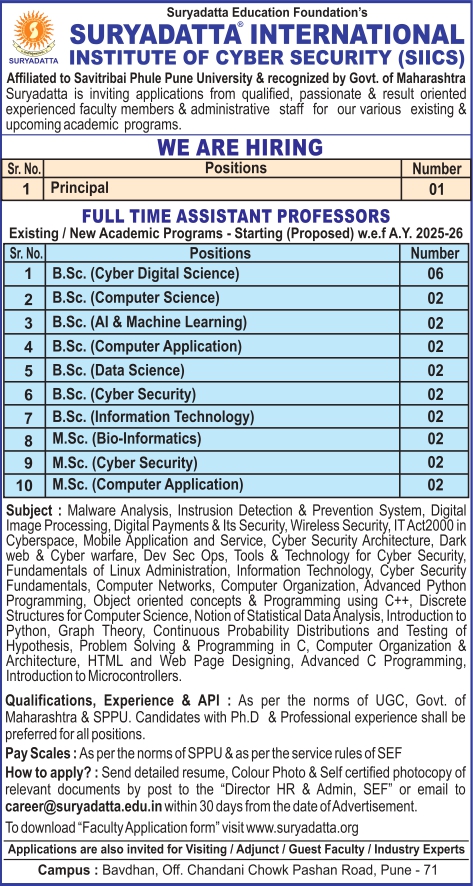 SURYADATTA

Suryadatta Education Foundation's
SURYADATTA® INTERNATIONAL
INSTITUTE OF CYBER SECURITY (SIICS)

Affiliated to Savitribai Phule Pune University & recognized by Govt. of Maharashtra
Suryadatta is inviting applications from qualified, passionate & result oriented experienced faculty members & administrative staff for our various existing & upcoming academic programs.

WE ARE HIRING

| Sr. No. | Positions | Number |
|---|---|---|
| 1 | Principal | 01 |

FULL TIME ASSISTANT PROFESSORS
Existing / New Academic Programs - Starting (Proposed) w.e.f A.Y. 2025-26

| Sr. No. | Positions | Number |
|---|---|---|
| 1 | B.Sc. (Cyber Digital Science) | 06 |
| 2 | B.Sc. (Computer Science) | 02 |
| 3 | B.Sc. (AI & Machine Learning) | 02 |
| 4 | B.Sc. (Computer Application) | 02 |
| 5 | B.Sc. (Data Science) | 02 |
| 6 | B.Sc. (Cyber Security) | 02 |
| 7 | B.Sc. (Information Technology) | 02 |
| 8 | M.Sc. (Bio-Informatics) | 02 |
| 9 | M.Sc. (Cyber Security) | 02 |
| 10 | M.Sc. (Computer Application) | 02 |

Subject : Malware Analysis, Instrusion Detection & Prevention System, Digital Image Processing, Digital Payments & Its Security, Wireless Security, IT Act2000 in Cyberspace, Mobile Application and Service, Cyber Security Architecture, Dark web & Cyber warfare, Dev Sec Ops, Tools & Technology for Cyber Security, Fundamentals of Linux Administration, Information Technology, Cyber Security Fundamentals, Computer Networks, Computer Organization, Advanced Python Programming, Object oriented concepts & Programming using C++, Discrete Structures for Computer Science, Notion of Statistical Data Analysis, Introduction to Python, Graph Theory, Continuous Probability Distributions and Testing of Hypothesis, Problem Solving & Programming in C, Computer Organization & Architecture, HTML and Web Page Designing, Advanced C Programming, Introduction to Microcontrollers.

Qualifications, Experience & API : As per the norms of UGC, Govt. of Maharashtra & SPPU. Candidates with Ph.D & Professional experience shall be preferred for all positions.

Pay Scales : As per the norms of SPPU & as per the service rules of SEF

How to apply? : Send detailed resume, Colour Photo & Self certified photocopy of relevant documents by post to the "Director HR & Admin, SEF" or email to career@suryadatta.edu.in within 30 days from the date of Advertisement.

To download "Faculty Application form" visit www.suryadatta.org

Applications are also invited for Visiting / Adjunct / Guest Faculty / Industry Experts

Campus : Bavdhan, Off. Chandani Chowk Pashan Road, Pune - 71